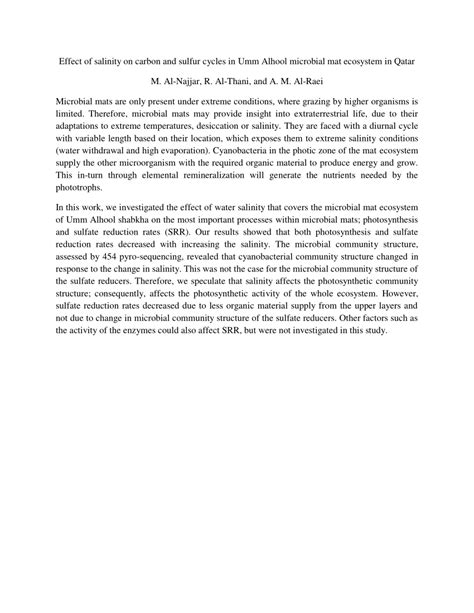 Effect of salinity on carbon and sulfur cycles in Umm Alhool microbial mat ecosystem in Qatar

M. Al-Najjar, R. Al-Thani, and A. M. Al-Raei

Microbial mats are only present under extreme conditions, where grazing by higher organisms is limited. Therefore, microbial mats may provide insight into extraterrestrial life, due to their adaptations to extreme temperatures, desiccation or salinity. They are faced with a diurnal cycle with variable length based on their location, which exposes them to extreme salinity conditions (water withdrawal and high evaporation). Cyanobacteria in the photic zone of the mat ecosystem supply the other microorganism with the required organic material to produce energy and grow. This in-turn through elemental remineralization will generate the nutrients needed by the phototrophs.

In this work, we investigated the effect of water salinity that covers the microbial mat ecosystem of Umm Alhool shabkha on the most important processes within microbial mats; photosynthesis and sulfate reduction rates (SRR). Our results showed that both photosynthesis and sulfate reduction rates decreased with increasing the salinity. The microbial community structure, assessed by 454 pyro-sequencing, revealed that cyanobacterial community structure changed in response to the change in salinity. This was not the case for the microbial community structure of the sulfate reducers. Therefore, we speculate that salinity affects the photosynthetic community structure; consequently, affects the photosynthetic activity of the whole ecosystem. However, sulfate reduction rates decreased due to less organic material supply from the upper layers and not due to change in microbial community structure of the sulfate reducers. Other factors such as the activity of the enzymes could also affect SRR, but were not investigated in this study.